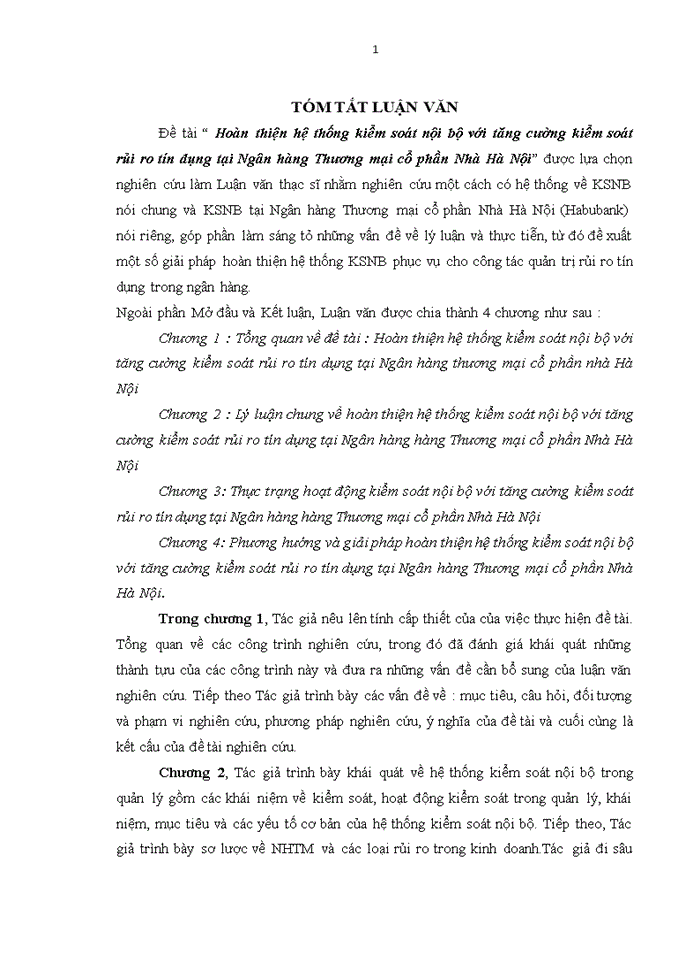 1

TÓM TẮT LUẬN VĂN

Đề tài " Hoàn thiện hệ thống kiểm soát nội bộ với tăng cường kiểm soát rủi ro tín dụng tại Ngân hàng Thương mại cổ phần Nhà Hà Nội" được lựa chọn nghiên cứu làm Luận văn thạc sĩ nhằm nghiên cứu một cách có hệ thống về KSNB nói chung và KSNB tại Ngân hàng Thương mại cổ phần Nhà Hà Nội (Habubank) nói riêng, góp phần làm sáng tỏ những vấn đề về lý luận và thực tiễn, từ đó đề xuất một số giải pháp hoàn thiện hệ thống KSNB phục vụ cho công tác quản trị rủi ro tín dụng trong ngân hàng.

Ngoài phần Mở đầu và Kết luận, Luận văn được chia thành 4 chương như sau :

Chương 1 : Tổng quan về đề tài : Hoàn thiện hệ thống kiểm soát nội bộ với tăng cường kiểm soát rủi ro tín dụng tại Ngân hàng thương mại cổ phần nhà Hà Nội

Chương 2 : Lý luận chung về hoàn thiện hệ thống kiểm soát nội bộ với tăng cường kiểm soát rủi ro tín dụng tại Ngân hàng hàng Thương mại cổ phần Nhà Hà Nội

Chương 3: Thực trạng hoạt động kiểm soát nội bộ với tăng cường kiểm soát rủi ro tín dụng tại Ngân hàng hàng Thương mại cổ phần Nhà Hà Nội

Chương 4: Phương hướng và giải pháp hoàn thiện hệ thống kiểm soát nội bộ với tăng cường kiểm soát rủi ro tín dụng tại Ngân hàng Thương mại cổ phần Nhà Hà Nội.

Trong chương 1, Tác giả nêu lên tính cấp thiết của của việc thực hiện đề tài. Tổng quan về các công trình nghiên cứu, trong đó đã đánh giá khái quát những thành tựu của các công trình này và đưa ra những vấn đề cần bổ sung của luận văn nghiên cứu. Tiếp theo Tác giả trình bày các vấn đề về : mục tiêu, câu hỏi, đối tượng và phạm vi nghiên cứu, phương pháp nghiên cứu, ý nghĩa của đề tài và cuối cùng là kết cấu của đề tài nghiên cứu.

Chương 2, Tác giả trình bày khái quát về hệ thống kiểm soát nội bộ trong quản lý gồm các khái niệm về kiểm soát, hoạt động kiểm soát trong quản lý, khái niệm, mục tiêu và các yếu tố cơ bản của hệ thống kiểm soát nội bộ. Tiếp theo, Tác giả trình bày sơ lược về NHTM và các loại rủi ro trong kinh doanh.Tác giả đi sâu